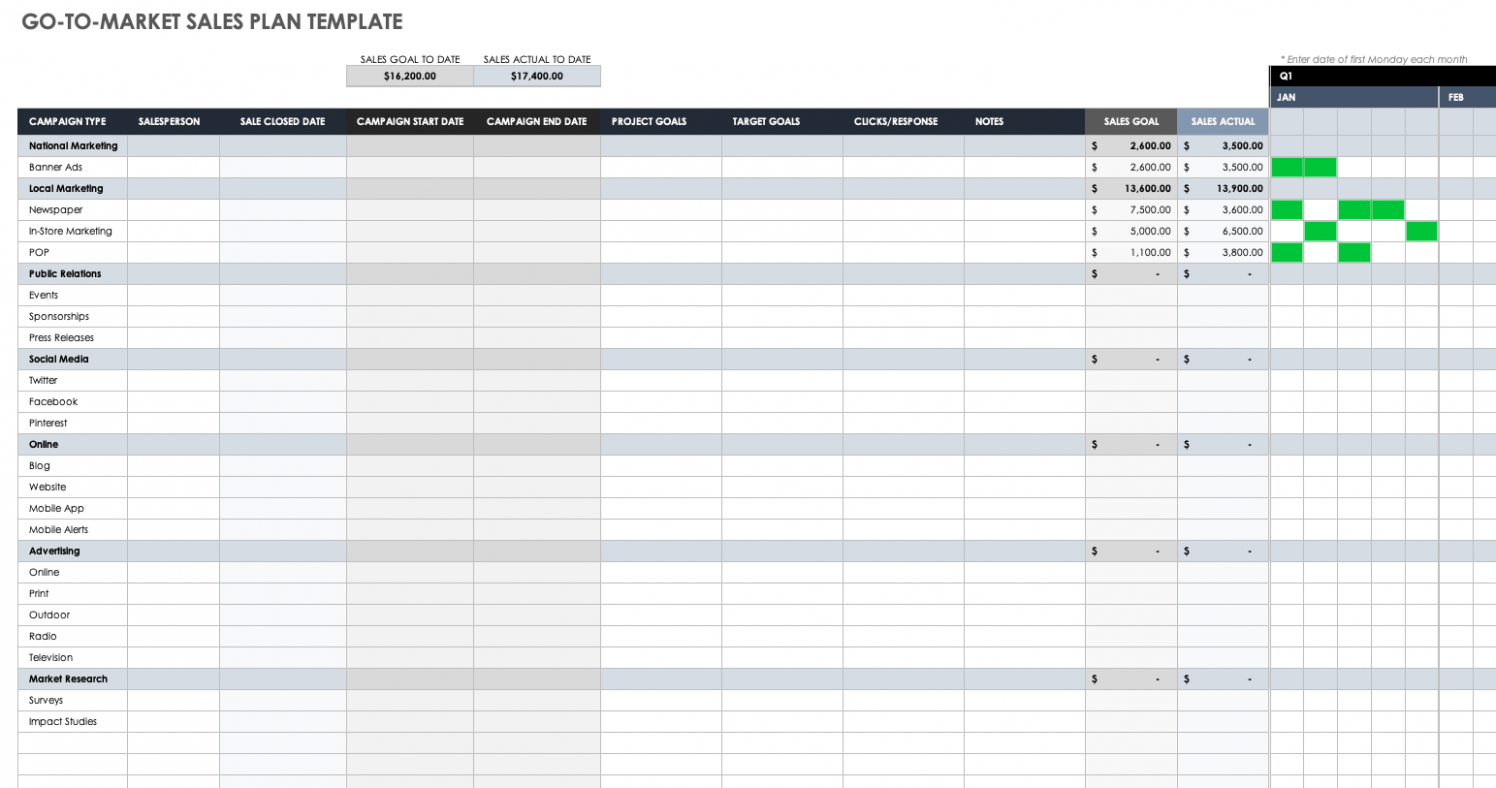 GO-TO-MARKET SALES PLAN TEMPLATE

| SALES GOAL TO DATE | SALES ACTUAL TO DATE |
|---|---|
| $16,200.00 | $17,400.00 |

* Enter date of first Monday each month

Q1

JAN FEB

| CAMPAIGN TYPE | SALESPERSON | SALE CLOSED DATE | CAMPAIGN START DATE | CAMPAIGN END DATE | PROJECT GOALS | TARGET GOALS | CLICKS/RESPONSE | NOTES | SALES GOAL | SALES ACTUAL |
|---|---|---|---|---|---|---|---|---|---|---|
| National Marketing | | | | | | | | | $ 2,600.00 | $ 3,500.00 |
| Banner Ads | | | | | | | | | $ 2,600.00 | $ 3,500.00 |
| Local Marketing | | | | | | | | | $ 13,600.00 | $ 13,900.00 |
| Newspaper | | | | | | | | | $ 7,500.00 | $ 3,600.00 |
| In-Store Marketing | | | | | | | | | $ 5,000.00 | $ 6,500.00 |
| POP | | | | | | | | | $ 1,100.00 | $ 3,800.00 |
| Public Relations | | | | | | | | | $ - | $ - |
| Events | | | | | | | | | | |
| Sponsorships | | | | | | | | | | |
| Press Releases | | | | | | | | | | |
| Social Media | | | | | | | | | $ - | $ - |
| Twitter | | | | | | | | | | |
| Facebook | | | | | | | | | | |
| Pinterest | | | | | | | | | | |
| Online | | | | | | | | | $ - | $ - |
| Blog | | | | | | | | | | |
| Website | | | | | | | | | | |
| Mobile App | | | | | | | | | | |
| Mobile Alerts | | | | | | | | | | |
| Advertising | | | | | | | | | $ - | $ - |
| Online | | | | | | | | | | |
| Print | | | | | | | | | | |
| Outdoor | | | | | | | | | | |
| Radio | | | | | | | | | | |
| Television | | | | | | | | | | |
| Market Research | | | | | | | | | $ - | $ - |
| Surveys | | | | | | | | | | |
| Impact Studies | | | | | | | | | | |